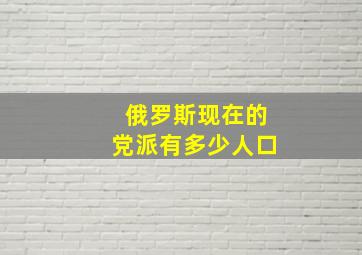 俄罗斯现在的
党派有多少人口